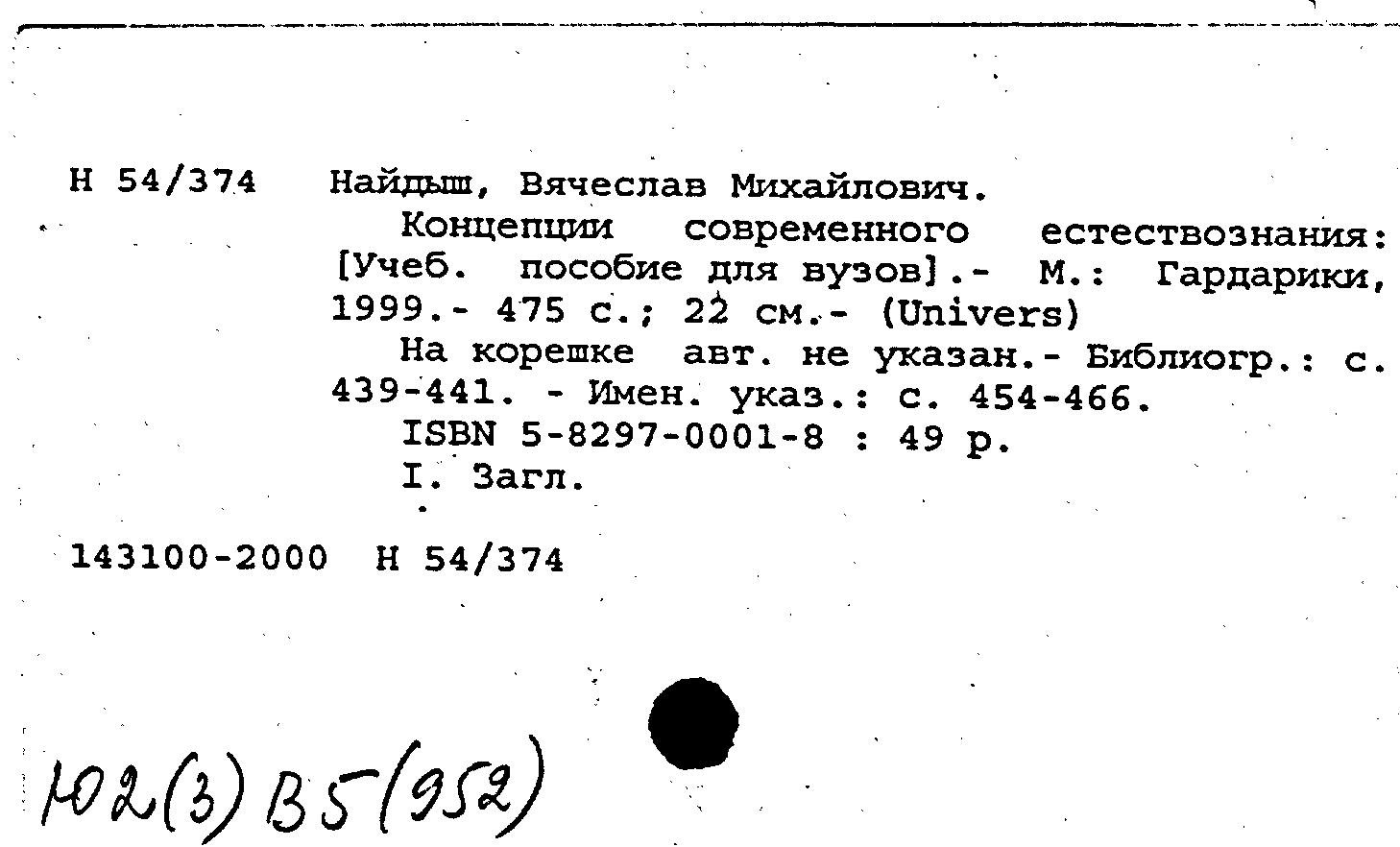 Н 54/374   Найдыш, Вячеслав Михайлович.
Концепции современного естествознания: [Учеб. пособие для вузов].- М.: Гардарики, 1999.- 475 с.; 22 см.- (Univers)
На корешке авт. не указан.- Библиогр.: с. 439-441. - Имен. указ.: с. 454-466.
ISBN 5-8297-0001-8 : 49 р.
I. Загл.

143100-2000  Н 54/374

Ю2(3) В5(952)